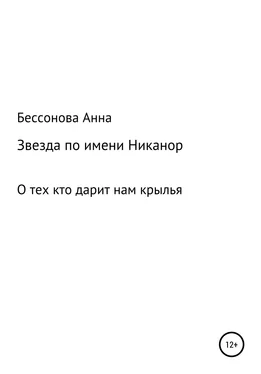 Бессонова Анна

Звезда по имени Никанор

О тех кто дарит нам крылья

12+